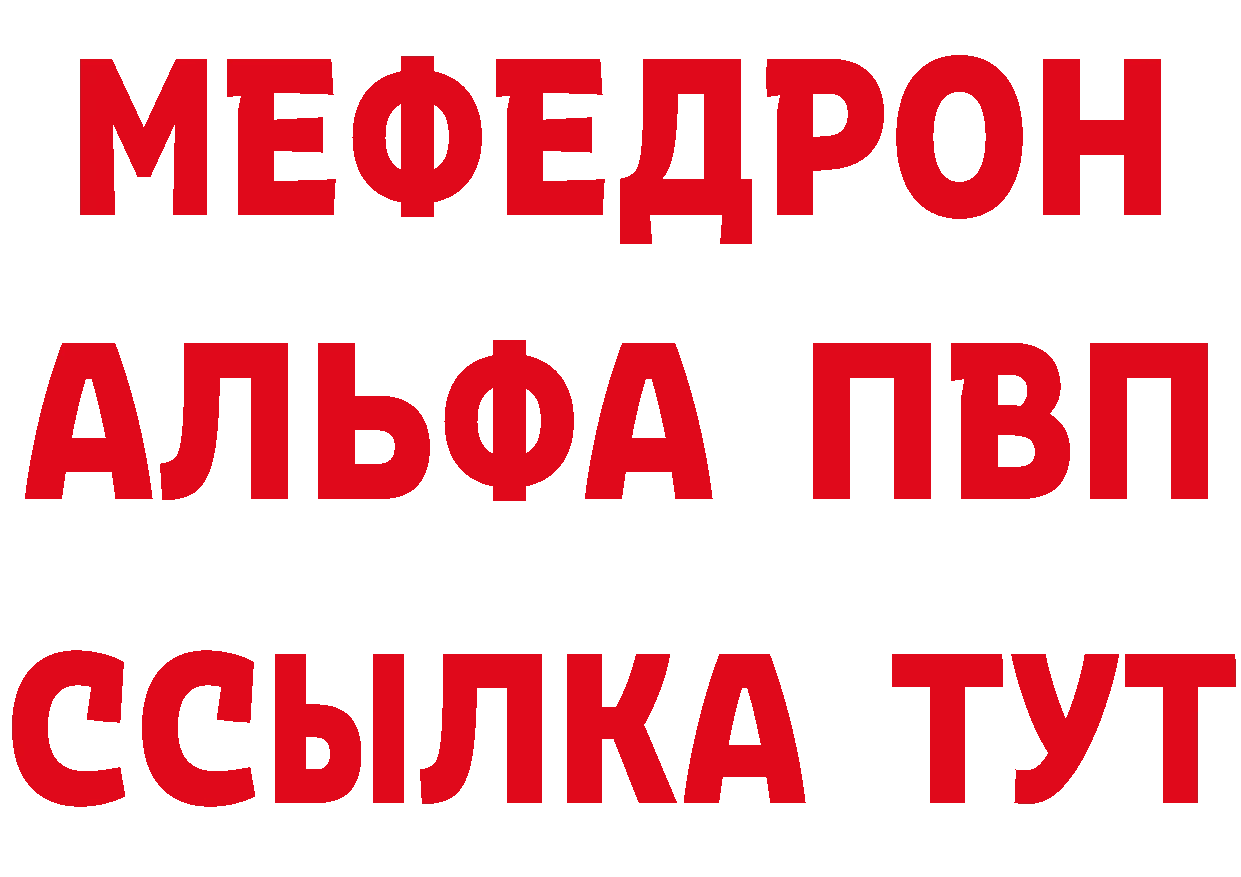 МЕФЕДРОН
АЛЬФА ПВП
ССЫЛКА ТУТ